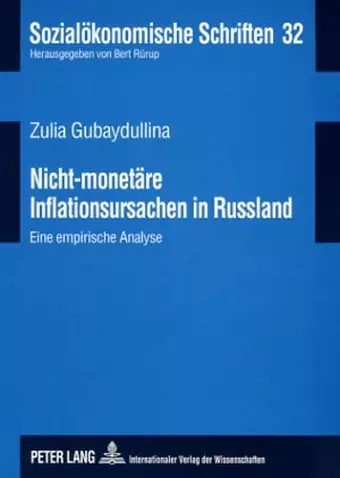 Sozialökonomische Schriften 32
Herausgegeben von Bert Rürup

Zulia Gubaydullina

Nicht-monetäre Inflationsursachen in Russland

Eine empirische Analyse

PETER LANG Internationaler Verlag der Wissenschaften